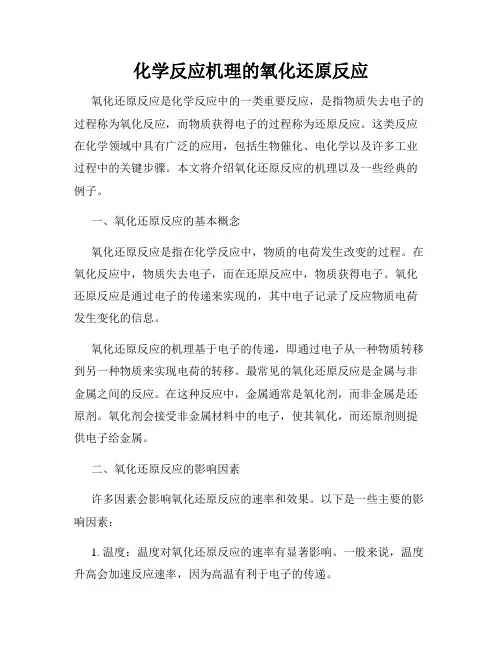 化学反应机理的氧化还原反应

氧化还原反应是化学反应中的一类重要反应，是指物质失去电子的过程称为氧化反应，而物质获得电子的过程称为还原反应。这类反应在化学领域中具有广泛的应用，包括生物催化、电化学以及许多工业过程中的关键步骤。本文将介绍氧化还原反应的机理以及一些经典的例子。

一、氧化还原反应的基本概念

氧化还原反应是指在化学反应中，物质的电荷发生改变的过程。在氧化反应中，物质失去电子，而在还原反应中，物质获得电子。氧化还原反应是通过电子的传递来实现的，其中电子记录了反应物质电荷发生变化的信息。

氧化还原反应的机理基于电子的传递，即通过电子从一种物质转移到另一种物质来实现电荷的转移。最常见的氧化还原反应是金属与非金属之间的反应。在这种反应中，金属通常是氧化剂，而非金属是还原剂。氧化剂会接受非金属材料中的电子，使其氧化，而还原剂则提供电子给金属。

二、氧化还原反应的影响因素

许多因素会影响氧化还原反应的速率和效果。以下是一些主要的影响因素：

1. 温度：温度对氧化还原反应的速率有显著影响。一般来说，温度升高会加速反应速率，因为高温有利于电子的传递。